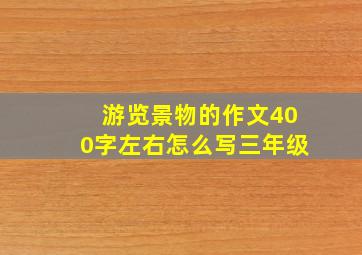 游览景物的作文400字左右怎么写三年级